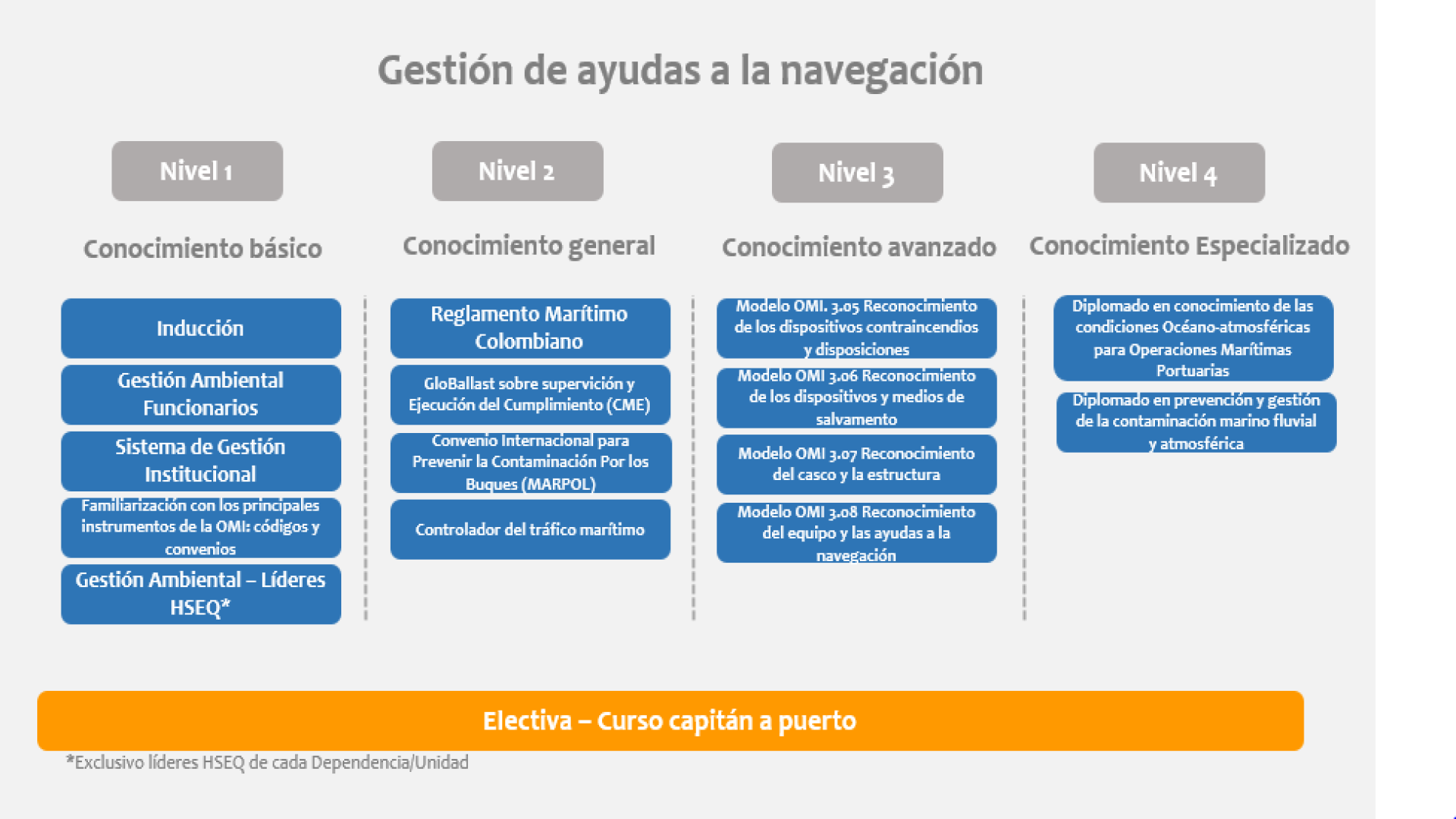 Gestión de ayudas a la navegación

Nivel 1

Conocimiento básico

Inducción

Gestión Ambiental Funcionarios

Sistema de Gestión Institucional

Familiarización con los principales instrumentos de la OMI: códigos y convenios

Gestión Ambiental – Líderes HSEQ*

Nivel 2

Conocimiento general

Reglamento Marítimo Colombiano

GloBallast sobre supervición y Ejecución del Cumplimiento (CME)

Convenio Internacional para Prevenir la Contaminación Por los Buques (MARPOL)

Controlador del tráfico marítimo

Nivel 3

Conocimiento avanzado

Modelo OMI. 3.05 Reconocimiento de los dispositivos contraincendios y disposiciones

Modelo OMI 3.06 Reconocimiento de los dispositivos y medios de salvamento

Modelo OMI 3.07 Reconocimiento del casco y la estructura

Modelo OMI 3.08 Reconocimiento del equipo y las ayudas a la navegación

Nivel 4

Conocimiento Especializado

Diplomado en conocimiento de las condiciones Océano-atmosféricas para Operaciones Marítimas Portuarias

Diplomado en prevención y gestión de la contaminación marino fluvial y atmosférica

Electiva – Curso capitán a puerto

*Exclusivo líderes HSEQ de cada Dependencia/Unidad